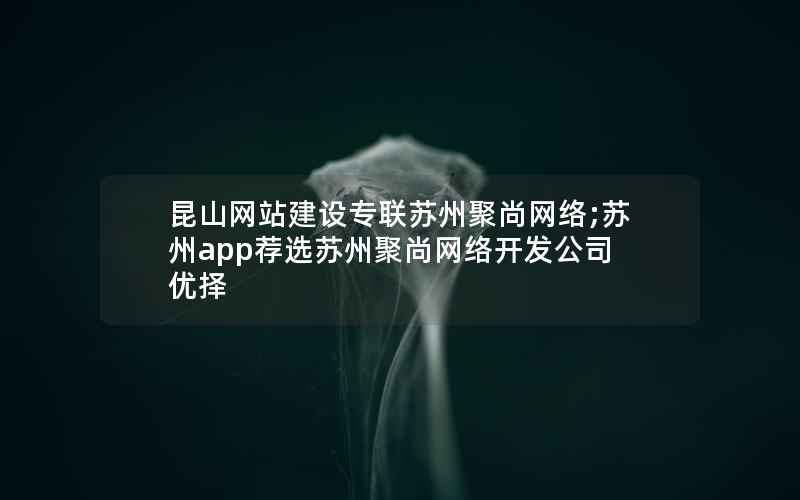 昆山网站建设专联苏州聚尚网络;苏州app荐选苏州聚尚网络开发公司优择